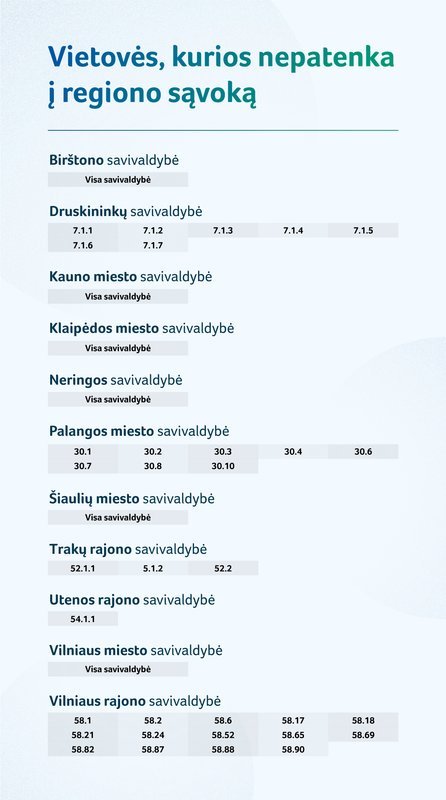 Vietovės, kurios nepatenka į regiono sąvoką

Birštono savivaldybė

Visa savivaldybė

Druskininkų savivaldybė

| 7.1.1 | 7.1.2 | 7.1.3 | 7.1.4 | 7.1.5 |
|---|---|---|---|---|
| 7.1.6 | 7.1.7 | | | |

Kauno miesto savivaldybė

Visa savivaldybė

Klaipėdos miesto savivaldybė

Visa savivaldybė

Neringos savivaldybė

Visa savivaldybė

Palangos miesto savivaldybė

| 30.1 | 30.2 | 30.3 | 30.4 | 30.6 |
|---|---|---|---|---|
| 30.7 | 30.8 | 30.10 | | |

Šiaulių miesto savivaldybė

Visa savivaldybė

Trakų rajono savivaldybė

| 52.1.1 | 5.1.2 | 52.2 |
|---|---|---|

Utenos rajono savivaldybė

54.1.1

Vilniaus miesto savivaldybė

Visa savivaldybė

Vilniaus rajono savivaldybė

| 58.1 | 58.2 | 58.6 | 58.17 | 58.18 |
|---|---|---|---|---|
| 58.21 | 58.24 | 58.52 | 58.65 | 58.69 |
| 58.82 | 58.87 | 58.88 | 58.90 | |